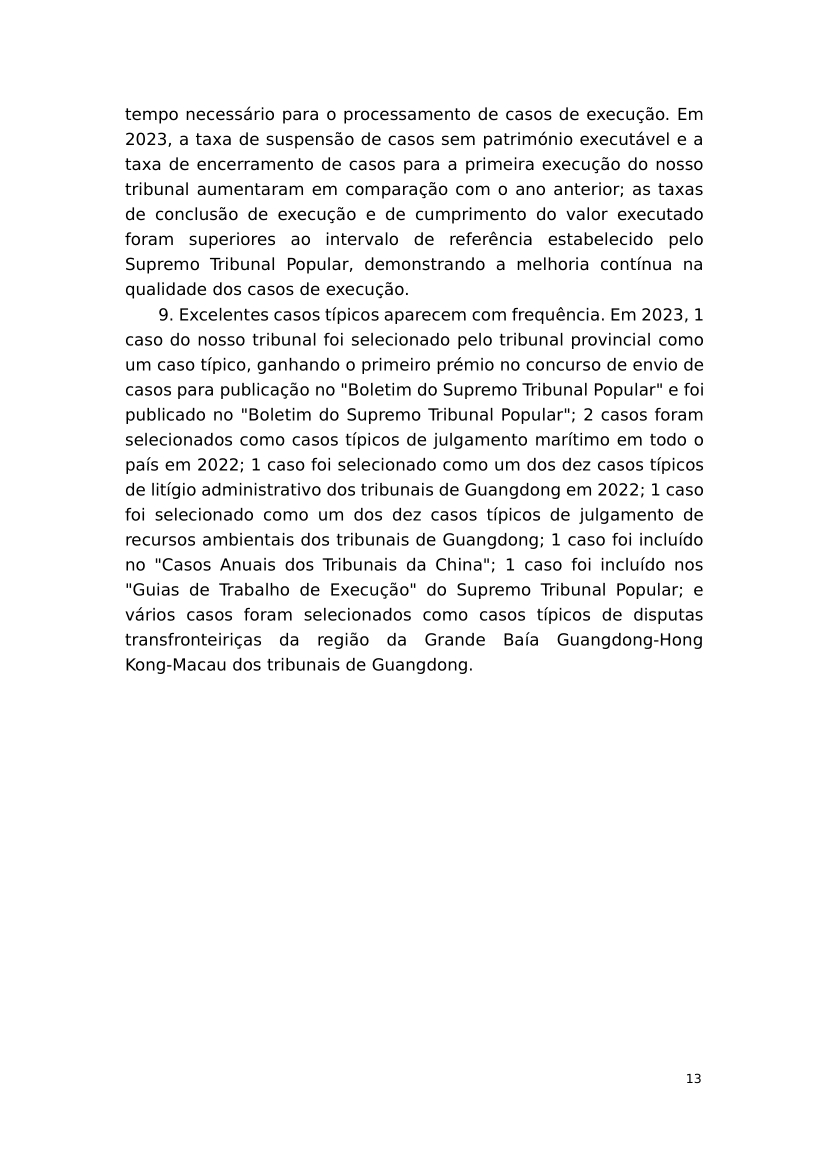 tempo necessário para o processamento de casos de execução. Em 2023, a taxa de suspensão de casos sem património executável e a taxa de encerramento de casos para a primeira execução do nosso tribunal aumentaram em comparação com o ano anterior; as taxas de conclusão de execução e de cumprimento do valor executado foram superiores ao intervalo de referência estabelecido pelo Supremo Tribunal Popular, demonstrando a melhoria contínua na qualidade dos casos de execução.

9. Excelentes casos típicos aparecem com frequência. Em 2023, 1 caso do nosso tribunal foi selecionado pelo tribunal provincial como um caso típico, ganhando o primeiro prémio no concurso de envio de casos para publicação no "Boletim do Supremo Tribunal Popular" e foi publicado no "Boletim do Supremo Tribunal Popular"; 2 casos foram selecionados como casos típicos de julgamento marítimo em todo o país em 2022; 1 caso foi selecionado como um dos dez casos típicos de litígio administrativo dos tribunais de Guangdong em 2022; 1 caso foi selecionado como um dos dez casos típicos de julgamento de recursos ambientais dos tribunais de Guangdong; 1 caso foi incluído no "Casos Anuais dos Tribunais da China"; 1 caso foi incluído nos "Guias de Trabalho de Execução" do Supremo Tribunal Popular; e vários casos foram selecionados como casos típicos de disputas transfronteiriças da região da Grande Baía Guangdong-Hong Kong-Macau dos tribunais de Guangdong.

13